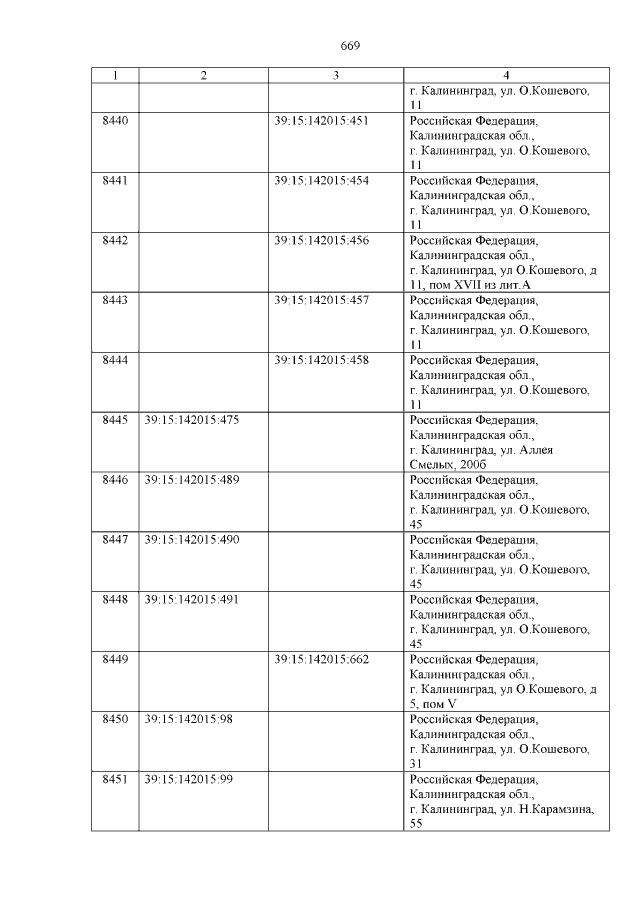 669

| 1 | 2 | 3 | 4 |
|---|---|---|---|
| | | | г. Калининград, ул. О.Кошевого, 11 |
| 8440 | | 39:15:142015:451 | Российская Федерация, Калининградская обл., г. Калининград, ул. О.Кошевого, 11 |
| 8441 | | 39:15:142015:454 | Российская Федерация, Калининградская обл., г. Калининград, ул. О.Кошевого, 11 |
| 8442 | | 39:15:142015:456 | Российская Федерация, Калининградская обл., г. Калининград, ул О.Кошевого, д 11, пом XVII из лит.А |
| 8443 | | 39:15:142015:457 | Российская Федерация, Калининградская обл., г. Калининград, ул. О.Кошевого, 11 |
| 8444 | | 39:15:142015:458 | Российская Федерация, Калининградская обл., г. Калининград, ул. О.Кошевого, 11 |
| 8445 | 39:15:142015:475 | | Российская Федерация, Калининградская обл., г. Калининград, ул. Аллея Смелых, 200б |
| 8446 | 39:15:142015:489 | | Российская Федерация, Калининградская обл., г. Калининград, ул. О.Кошевого, 45 |
| 8447 | 39:15:142015:490 | | Российская Федерация, Калининградская обл., г. Калининград, ул. О.Кошевого, 45 |
| 8448 | 39:15:142015:491 | | Российская Федерация, Калининградская обл., г. Калининград, ул. О.Кошевого, 45 |
| 8449 | | 39:15:142015:662 | Российская Федерация, Калининградская обл., г. Калининград, ул О.Кошевого, д 5, пом V |
| 8450 | 39:15:142015:98 | | Российская Федерация, Калининградская обл., г. Калининград, ул. О.Кошевого, 31 |
| 8451 | 39:15:142015:99 | | Российская Федерация, Калининградская обл., г. Калининград, ул. Н.Карамзина, 55 |